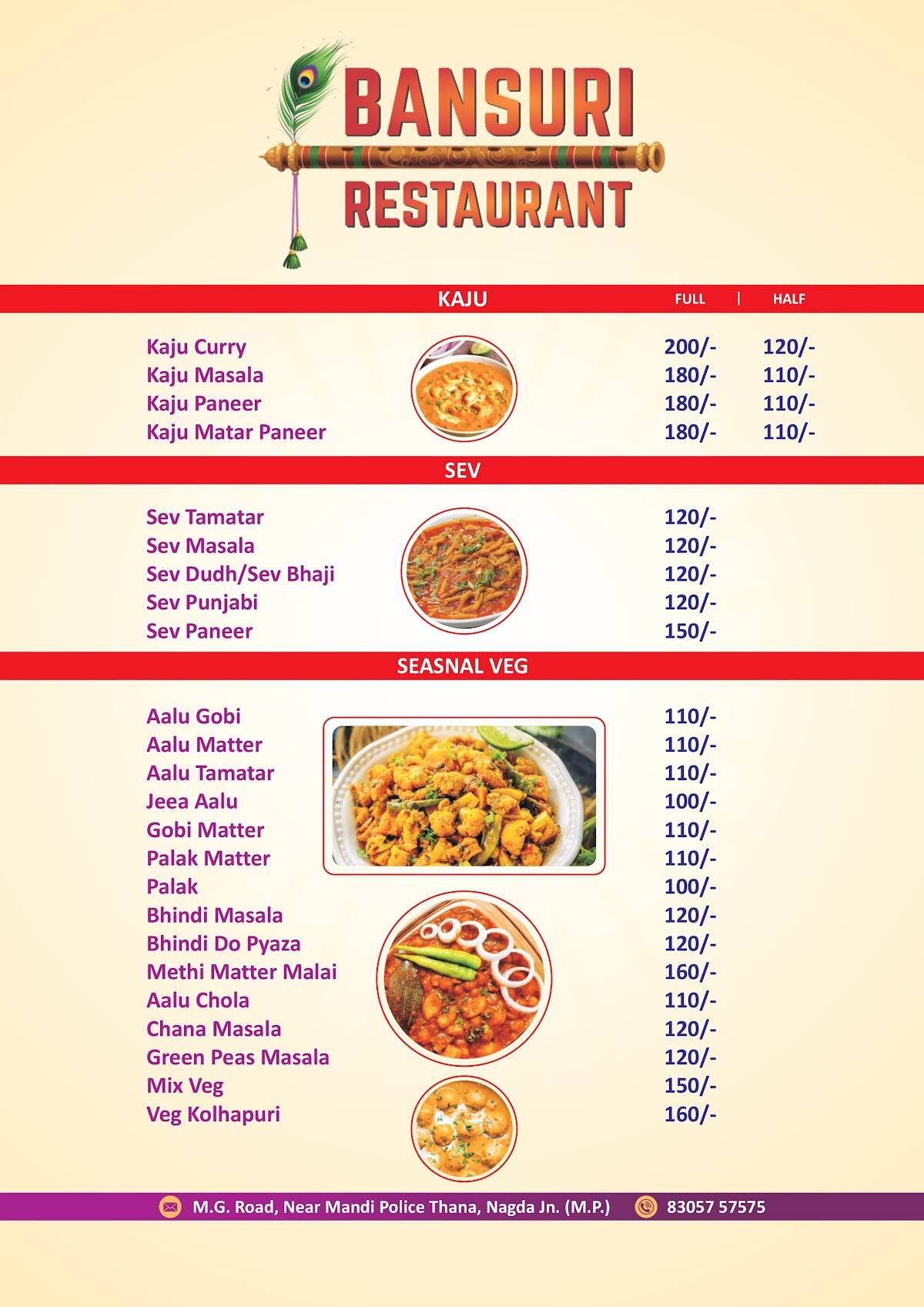 BANSURI
RESTAURANT

| KAJU | FULL | HALF |
|---|---|---|
| Kaju Curry | 200/- | 120/- |
| Kaju Masala | 180/- | 110/- |
| Kaju Paneer | 180/- | 110/- |
| Kaju Matar Paneer | 180/- | 110/- |

SEV

| | |
|---|---|
| Sev Tamatar | 120/- |
| Sev Masala | 120/- |
| Sev Dudh/Sev Bhaji | 120/- |
| Sev Punjabi | 120/- |
| Sev Paneer | 150/- |

SEASNAL VEG

| | |
|---|---|
| Aalu Gobi | 110/- |
| Aalu Matter | 110/- |
| Aalu Tamatar | 110/- |
| Jeea Aalu | 100/- |
| Gobi Matter | 110/- |
| Palak Matter | 110/- |
| Palak | 100/- |
| Bhindi Masala | 120/- |
| Bhindi Do Pyaza | 120/- |
| Methi Matter Malai | 160/- |
| Aalu Chola | 110/- |
| Chana Masala | 120/- |
| Green Peas Masala | 120/- |
| Mix Veg | 150/- |
| Veg Kolhapuri | 160/- |

M.G. Road, Near Mandi Police Thana, Nagda Jn. (M.P.) 83057 57575